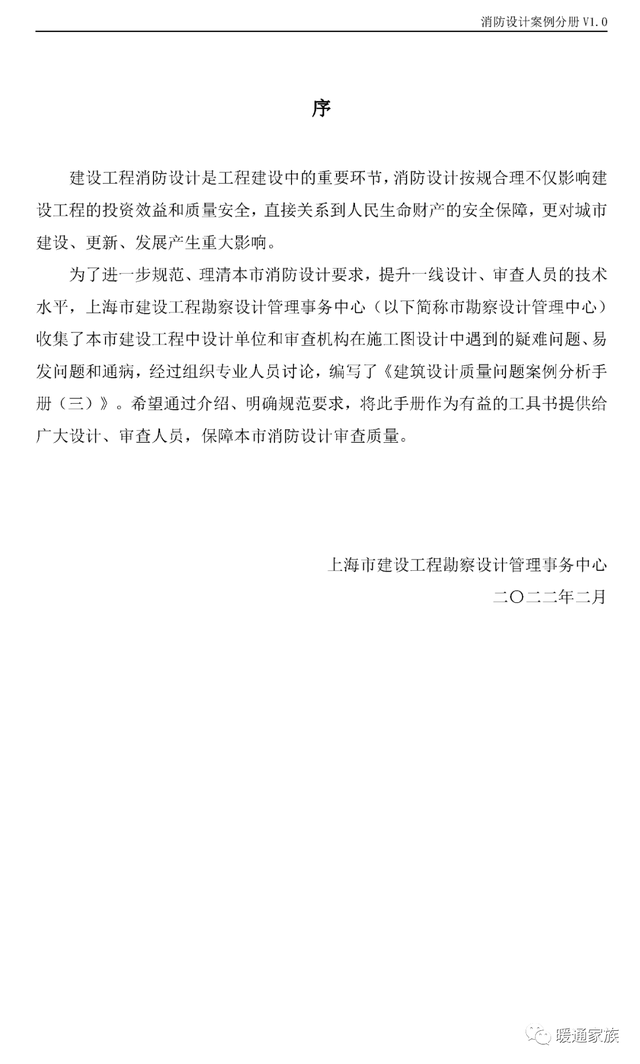 消防设计案例分册 V1.0

序

建设工程消防设计是工程建设中的重要环节，消防设计按规合理不仅影响建设工程的投资效益和质量安全，直接关系到人民生命财产的安全保障，更对城市建设、更新、发展产生重大影响。

为了进一步规范、理清本市消防设计要求，提升一线设计、审查人员的技术水平，上海市建设工程勘察设计管理事务中心（以下简称市勘察设计管理中心）收集了本市建设工程中设计单位和审查机构在施工图设计中遇到的疑难问题、易发问题和通病，经过组织专业人员讨论，编写了《建筑设计质量问题案例分析手册（三）》。希望通过介绍、明确规范要求，将此手册作为有益的工具书提供给广大设计、审查人员，保障本市消防设计审查质量。

上海市建设工程勘察设计管理事务中心
二〇二二年二月

暖通家族